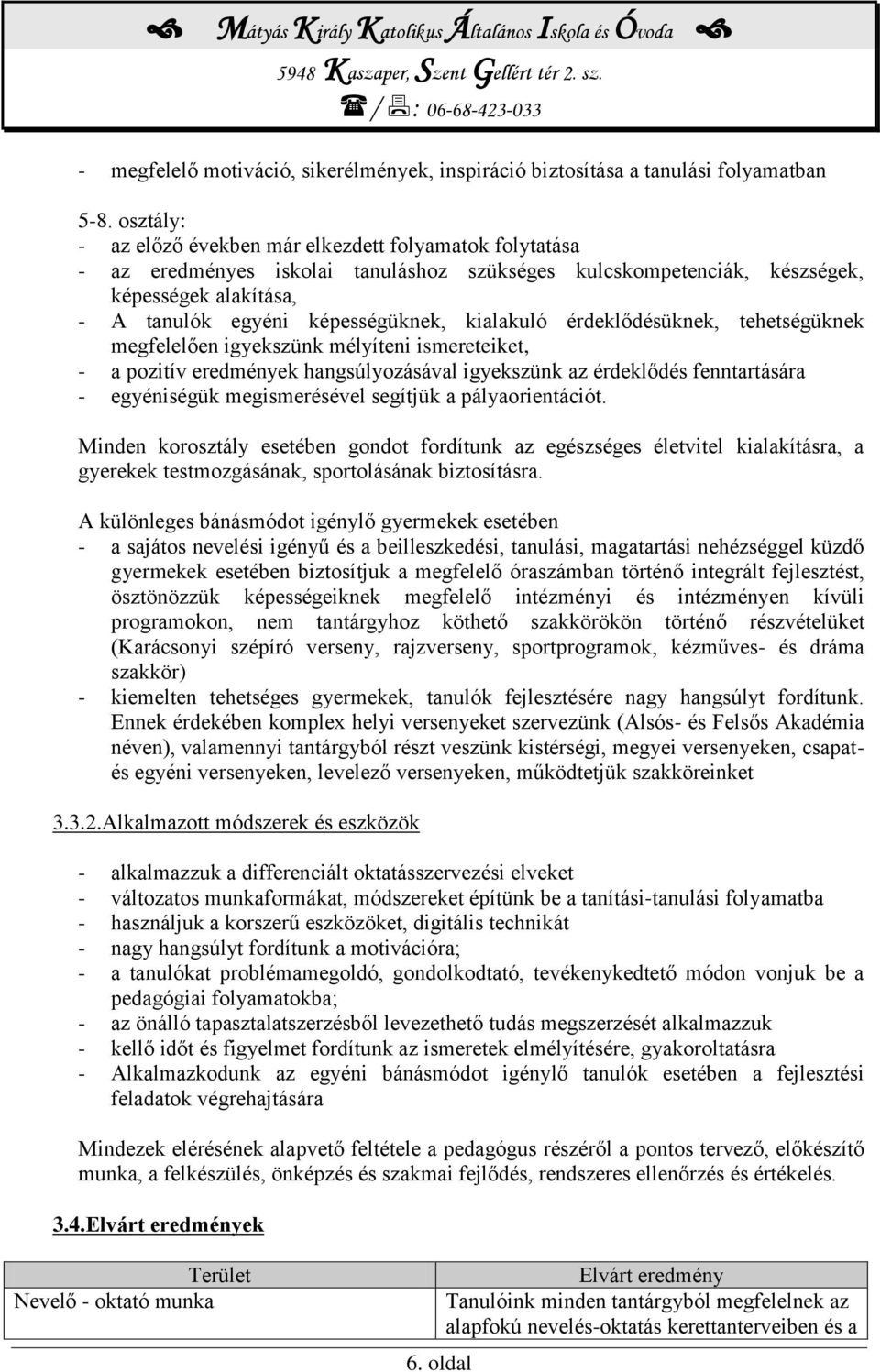 Mátyás Király Katolikus Általános Iskola és Óvoda
5948 Kaszaper, Szent Gellért tér 2. sz.
/ : 06-68-423-033

- megfelelő motiváció, sikerélmények, inspiráció biztosítása a tanulási folyamatban

5-8. osztály:
- az előző években már elkezdett folyamatok folytatása
- az eredményes iskolai tanuláshoz szükséges kulcskompetenciák, készségek, képességek alakítása,
- A tanulók egyéni képességüknek, kialakuló érdeklődésüknek, tehetségüknek megfelelően igyekszünk mélyíteni ismereteiket,
- a pozitív eredmények hangsúlyozásával igyekszünk az érdeklődés fenntartására
- egyéniségük megismerésével segítjük a pályaorientációt.

Minden korosztály esetében gondot fordítunk az egészséges életvitel kialakításra, a gyerekek testmozgásának, sportolásának biztosításra.

A különleges bánásmódot igénylő gyermekek esetében
- a sajátos nevelési igényű és a beilleszkedési, tanulási, magatartási nehézséggel küzdő gyermekek esetében biztosítjuk a megfelelő óraszámban történő integrált fejlesztést, ösztönözzük képességeiknek megfelelő intézményi és intézményen kívüli programokon, nem tantárgyhoz köthető szakkörökön történő részvételüket (Karácsonyi szépíró verseny, rajzverseny, sportprogramok, kézműves- és dráma szakkör)
- kiemelten tehetséges gyermekek, tanulók fejlesztésére nagy hangsúlyt fordítunk. Ennek érdekében komplex helyi versenyeket szervezünk (Alsós- és Felsős Akadémia néven), valamennyi tantárgyból részt veszünk kistérségi, megyei versenyeken, csapat- és egyéni versenyeken, levelező versenyeken, működtetjük szakköreinket

3.3.2.Alkalmazott módszerek és eszközök

- alkalmazzuk a differenciált oktatásszervezési elveket
- változatos munkaformákat, módszereket építünk be a tanítási-tanulási folyamatba
- használjuk a korszerű eszközöket, digitális technikát
- nagy hangsúlyt fordítunk a motivációra;
- a tanulókat problémamegoldó, gondolkodtató, tevékenykedtető módon vonjuk be a pedagógiai folyamatokba;
- az önálló tapasztalatszerzésből levezethető tudás megszerzését alkalmazzuk
- kellő időt és figyelmet fordítunk az ismeretek elmélyítésére, gyakoroltatásra
- Alkalmazkodunk az egyéni bánásmódot igénylő tanulók esetében a fejlesztési feladatok végrehajtására

Mindezek elérésének alapvető feltétele a pedagógus részéről a pontos tervező, előkészítő munka, a felkészülés, önképzés és szakmai fejlődés, rendszeres ellenőrzés és értékelés.

3.4.Elvárt eredmények

| Terület | Elvárt eredmény |
|---|---|
| Nevelő - oktató munka | Tanulóink minden tantárgyból megfelelnek az alapfokú nevelés-oktatás kerettanterveiben és a |

6. oldal